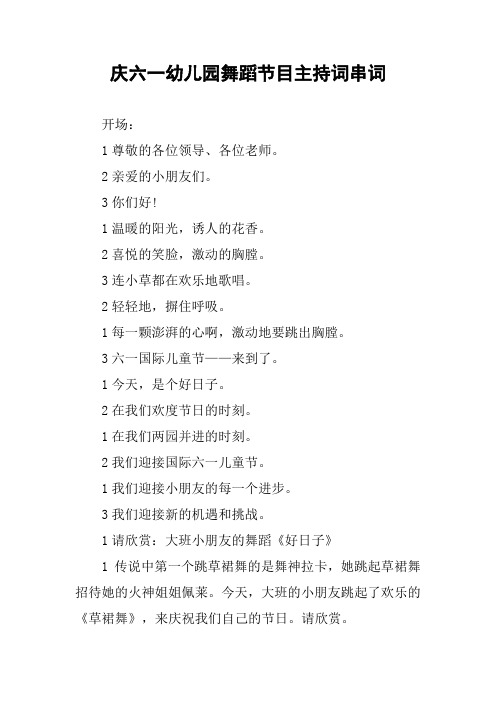 庆六一幼儿园舞蹈节目主持词串词

开场：

1 尊敬的各位领导、各位老师。

2 亲爱的小朋友们。

3 你们好!

1 温暖的阳光，诱人的花香。

2 喜悦的笑脸，激动的胸膛。

3 连小草都在欢乐地歌唱。

2 轻轻地，摒住呼吸。

1 每一颗澎湃的心啊，激动地要跳出胸膛。

3 六一国际儿童节——来到了。

1 今天，是个好日子。

2 在我们欢度节日的时刻。

1 在我们两园并进的时刻。

2 我们迎接国际六一儿童节。

1 我们迎接小朋友的每一个进步。

3 我们迎接新的机遇和挑战。

1 请欣赏：大班小朋友的舞蹈《好日子》

1 传说中第一个跳草裙舞的是舞神拉卡，她跳起草裙舞招待她的火神姐姐佩莱。今天，大班的小朋友跳起了欢乐的《草裙舞》，来庆祝我们自己的节日。请欣赏。